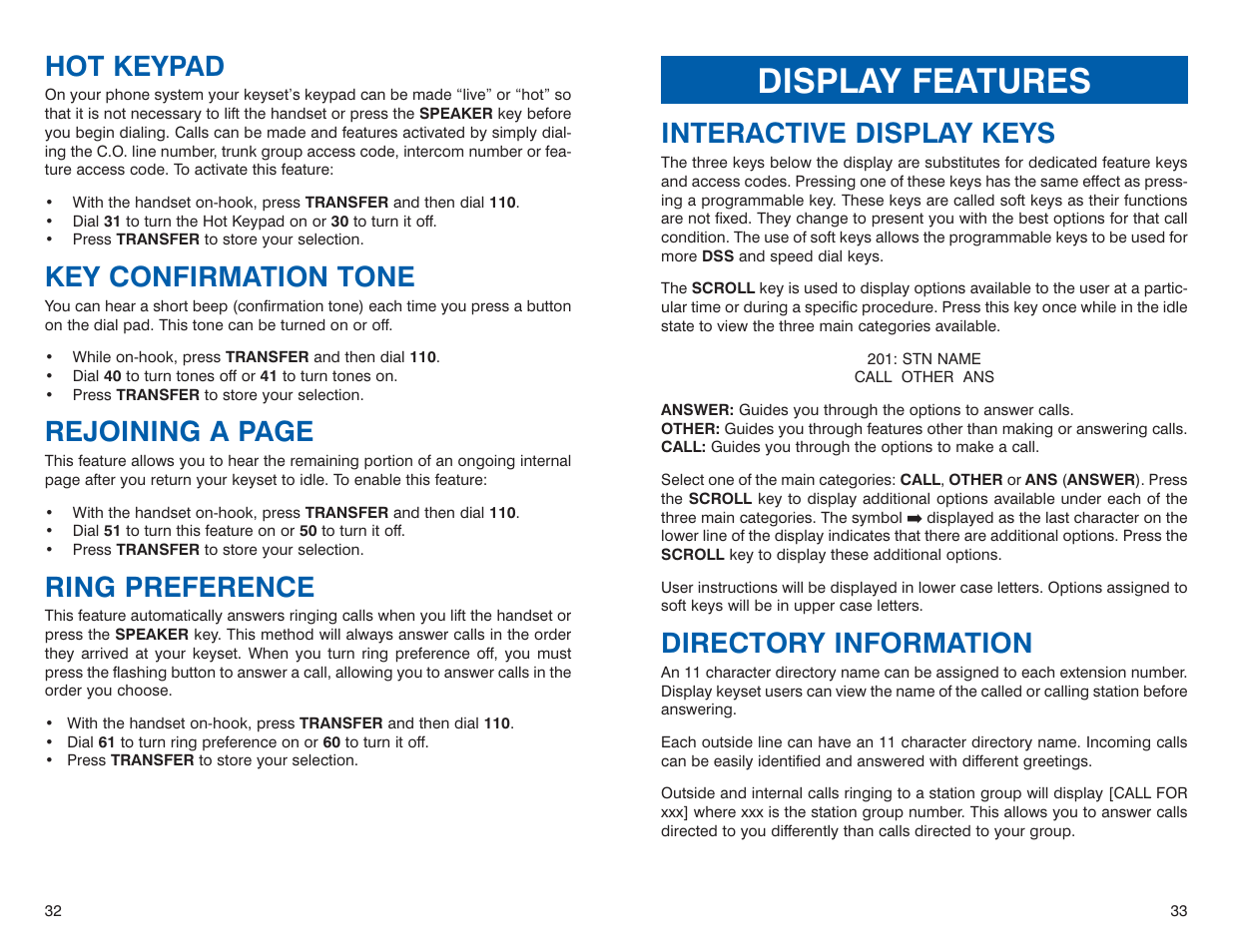 HOT KEYPAD

On your phone system your keyset's keypad can be made "live" or "hot" so that it is not necessary to lift the handset or press the SPEAKER key before you begin dialing. Calls can be made and features activated by simply dialing the C.O. line number, trunk group access code, intercom number or feature access code. To activate this feature:

• With the handset on-hook, press TRANSFER and then dial 110.
• Dial 31 to turn the Hot Keypad on or 30 to turn it off.
• Press TRANSFER to store your selection.

KEY CONFIRMATION TONE

You can hear a short beep (confirmation tone) each time you press a button on the dial pad. This tone can be turned on or off.

• While on-hook, press TRANSFER and then dial 110.
• Dial 40 to turn tones off or 41 to turn tones on.
• Press TRANSFER to store your selection.

REJOINING A PAGE

This feature allows you to hear the remaining portion of an ongoing internal page after you return your keyset to idle. To enable this feature:

• With the handset on-hook, press TRANSFER and then dial 110.
• Dial 51 to turn this feature on or 50 to turn it off.
• Press TRANSFER to store your selection.

RING PREFERENCE

This feature automatically answers ringing calls when you lift the handset or press the SPEAKER key. This method will always answer calls in the order they arrived at your keyset. When you turn ring preference off, you must press the flashing button to answer a call, allowing you to answer calls in the order you choose.

• With the handset on-hook, press TRANSFER and then dial 110.
• Dial 61 to turn ring preference on or 60 to turn it off.
• Press TRANSFER to store your selection.

32

DISPLAY FEATURES

INTERACTIVE DISPLAY KEYS

The three keys below the display are substitutes for dedicated feature keys and access codes. Pressing one of these keys has the same effect as pressing a programmable key. These keys are called soft keys as their functions are not fixed. They change to present you with the best options for that call condition. The use of soft keys allows the programmable keys to be used for more DSS and speed dial keys.

The SCROLL key is used to display options available to the user at a particular time or during a specific procedure. Press this key once while in the idle state to view the three main categories available.

201: STN NAME
CALL OTHER ANS

ANSWER: Guides you through the options to answer calls.
OTHER: Guides you through features other than making or answering calls.
CALL: Guides you through the options to make a call.

Select one of the main categories: CALL, OTHER or ANS (ANSWER). Press the SCROLL key to display additional options available under each of the three main categories. The symbol ➡ displayed as the last character on the lower line of the display indicates that there are additional options. Press the SCROLL key to display these additional options.

User instructions will be displayed in lower case letters. Options assigned to soft keys will be in upper case letters.

DIRECTORY INFORMATION

An 11 character directory name can be assigned to each extension number. Display keyset users can view the name of the called or calling station before answering.

Each outside line can have an 11 character directory name. Incoming calls can be easily identified and answered with different greetings.

Outside and internal calls ringing to a station group will display [CALL FOR xxx] where xxx is the station group number. This allows you to answer calls directed to you differently than calls directed to your group.

33